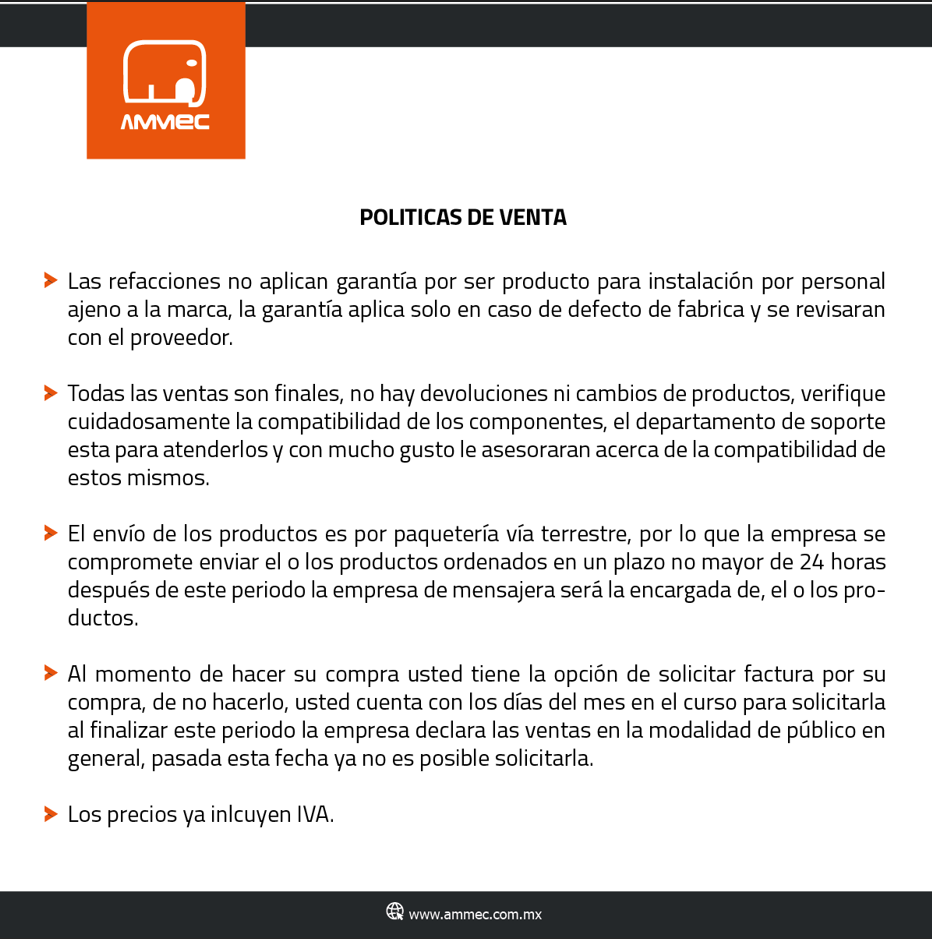 AMMEC

POLITICAS DE VENTA

Las refacciones no aplican garantía por ser producto para instalación por personal ajeno a la marca, la garantía aplica solo en caso de defecto de fabrica y se revisaran con el proveedor.

Todas las ventas son finales, no hay devoluciones ni cambios de productos, verifique cuidadosamente la compatibilidad de los componentes, el departamento de soporte esta para atenderlos y con mucho gusto le asesoraran acerca de la compatibilidad de estos mismos.

El envío de los productos es por paquetería vía terrestre, por lo que la empresa se compromete enviar el o los productos ordenados en un plazo no mayor de 24 horas después de este periodo la empresa de mensajera será la encargada de, el o los productos.

Al momento de hacer su compra usted tiene la opción de solicitar factura por su compra, de no hacerlo, usted cuenta con los días del mes en el curso para solicitarla al finalizar este periodo la empresa declara las ventas en la modalidad de público en general, pasada esta fecha ya no es posible solicitarla.

Los precios ya inlcuyen IVA.

www.ammec.com.mx